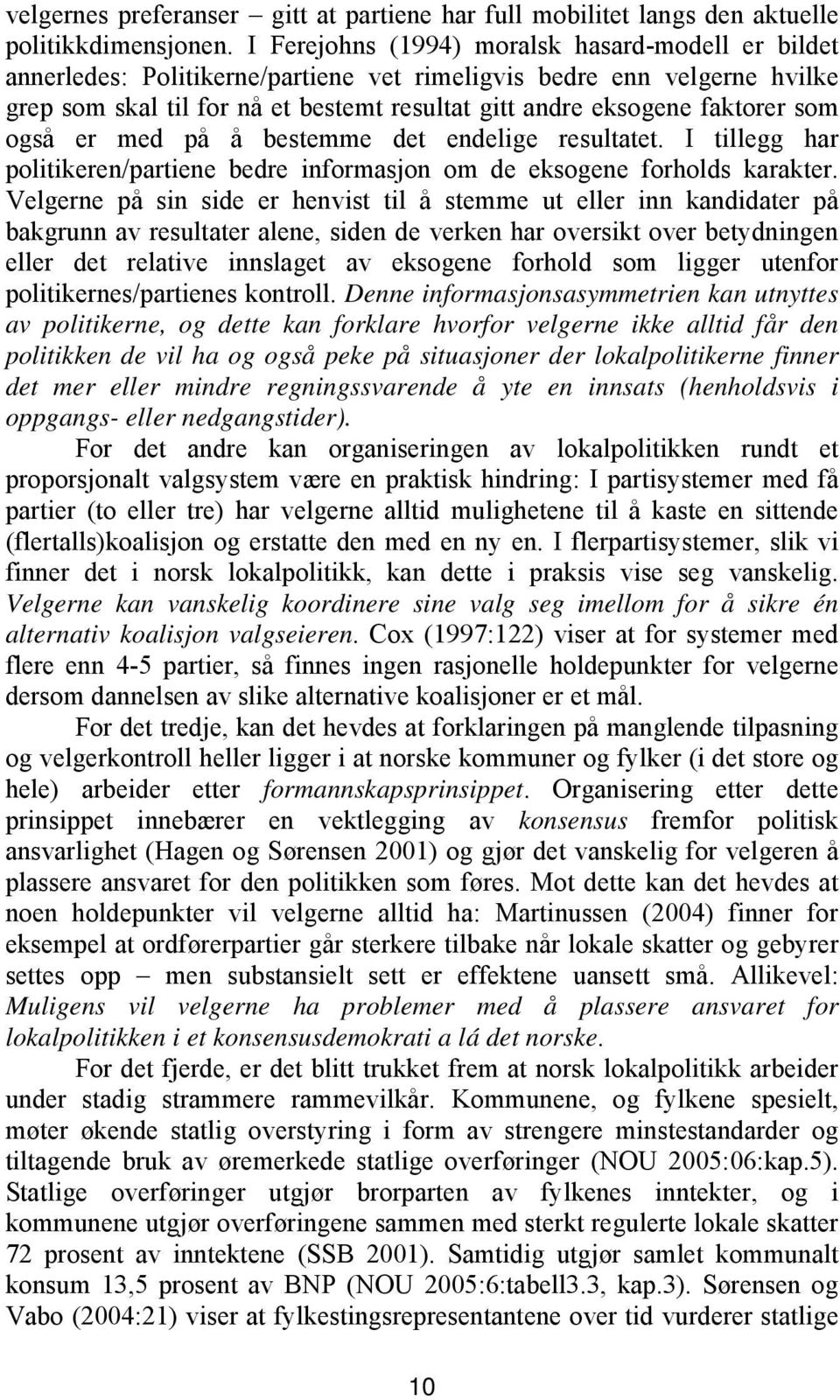 velgernes preferanser – gitt at partiene har full mobilitet langs den aktuelle politikkdimensjonen. I Ferejohns (1994) moralsk hasard-modell er bildet annerledes: Politikerne/partiene vet rimeligvis bedre enn velgerne hvilke grep som skal til for nå et bestemt resultat gitt andre eksogene faktorer som også er med på å bestemme det endelige resultatet. I tillegg har politikeren/partiene bedre informasjon om de eksogene forholds karakter. Velgerne på sin side er henvist til å stemme ut eller inn kandidater på bakgrunn av resultater alene, siden de verken har oversikt over betydningen eller det relative innslaget av eksogene forhold som ligger utenfor politikernes/partienes kontroll. Denne informasjonsasymmetrien kan utnyttes av politikerne, og dette kan forklare hvorfor velgerne ikke alltid får den politikken de vil ha og også peke på situasjoner der lokalpolitikerne finner det mer eller mindre regningssvarende å yte en innsats (henholdsvis i oppgangs- eller nedgangstider).

For det andre kan organiseringen av lokalpolitikken rundt et proporsjonalt valgsystem være en praktisk hindring: I partisystemer med få partier (to eller tre) har velgerne alltid mulighetene til å kaste en sittende (flertalls)koalisjon og erstatte den med en ny en. I flerpartisystemer, slik vi finner det i norsk lokalpolitikk, kan dette i praksis vise seg vanskelig. Velgerne kan vanskelig koordinere sine valg seg imellom for å sikre én alternativ koalisjon valgseieren. Cox (1997:122) viser at for systemer med flere enn 4-5 partier, så finnes ingen rasjonelle holdepunkter for velgerne dersom dannelsen av slike alternative koalisjoner er et mål.

For det tredje, kan det hevdes at forklaringen på manglende tilpasning og velgerkontroll heller ligger i at norske kommuner og fylker (i det store og hele) arbeider etter formannskapsprinsippet. Organisering etter dette prinsippet innebærer en vektlegging av konsensus fremfor politisk ansvarlighet (Hagen og Sørensen 2001) og gjør det vanskelig for velgeren å plassere ansvaret for den politikken som føres. Mot dette kan det hevdes at noen holdepunkter vil velgerne alltid ha: Martinussen (2004) finner for eksempel at ordførerpartier går sterkere tilbake når lokale skatter og gebyrer settes opp – men substansielt sett er effektene uansett små. Allikevel: Muligens vil velgerne ha problemer med å plassere ansvaret for lokalpolitikken i et konsensusdemokrati a lá det norske.

For det fjerde, er det blitt trukket frem at norsk lokalpolitikk arbeider under stadig strammere rammevilkår. Kommunene, og fylkene spesielt, møter økende statlig overstyring i form av strengere minstestandarder og tiltagende bruk av øremerkede statlige overføringer (NOU 2005:06:kap.5). Statlige overføringer utgjør brorparten av fylkenes inntekter, og i kommunene utgjør overføringene sammen med sterkt regulerte lokale skatter 72 prosent av inntektene (SSB 2001). Samtidig utgjør samlet kommunalt konsum 13,5 prosent av BNP (NOU 2005:6:tabell3.3, kap.3). Sørensen og Vabo (2004:21) viser at fylkestingsrepresentantene over tid vurderer statlige

10